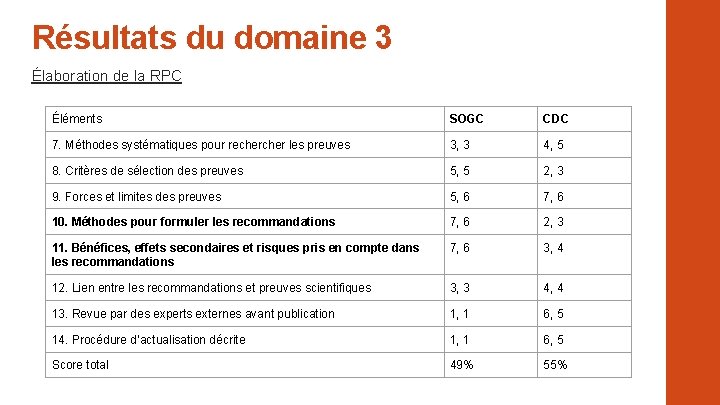 Résultats du domaine 3

Élaboration de la RPC

| Éléments | SOGC | CDC |
|---|---|---|
| 7. Méthodes systématiques pour rechercher les preuves | 3, 3 | 4, 5 |
| 8. Critères de sélection des preuves | 5, 5 | 2, 3 |
| 9. Forces et limites des preuves | 5, 6 | 7, 6 |
| 10. Méthodes pour formuler les recommandations | 7, 6 | 2, 3 |
| 11. Bénéfices, effets secondaires et risques pris en compte dans les recommandations | 7, 6 | 3, 4 |
| 12. Lien entre les recommandations et preuves scientifiques | 3, 3 | 4, 4 |
| 13. Revue par des experts externes avant publication | 1, 1 | 6, 5 |
| 14. Procédure d'actualisation décrite | 1, 1 | 6, 5 |
| Score total | 49% | 55% |